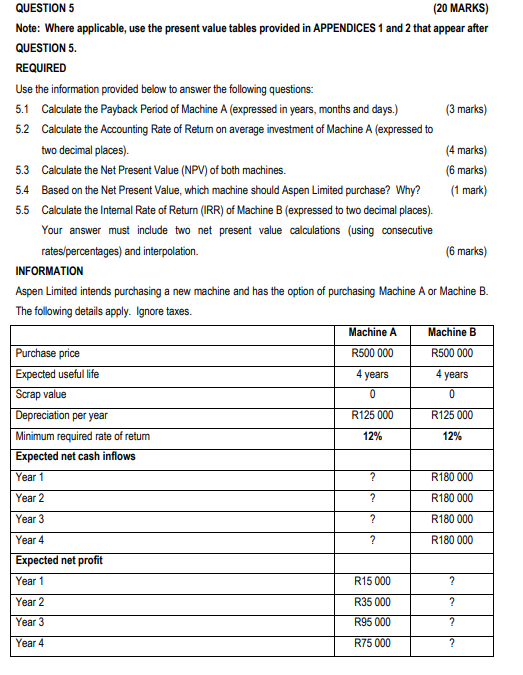 QUESTION 5 (20 MARKS)

Note: Where applicable, use the present value tables provided in APPENDICES 1 and 2 that appear after QUESTION 5.

REQUIRED

Use the information provided below to answer the following questions:

5.1 Calculate the Payback Period of Machine A (expressed in years, months and days.) (3 marks)

5.2 Calculate the Accounting Rate of Return on average investment of Machine A (expressed to two decimal places). (4 marks)

5.3 Calculate the Net Present Value (NPV) of both machines. (6 marks)

5.4 Based on the Net Present Value, which machine should Aspen Limited purchase? Why? (1 mark)

5.5 Calculate the Internal Rate of Return (IRR) of Machine B (expressed to two decimal places). Your answer must include two net present value calculations (using consecutive rates/percentages) and interpolation. (6 marks)

INFORMATION

Aspen Limited intends purchasing a new machine and has the option of purchasing Machine A or Machine B. The following details apply. Ignore taxes.

| | Machine A | Machine B |
|---|---|---|
| Purchase price | R500 000 | R500 000 |
| Expected useful life | 4 years | 4 years |
| Scrap value | 0 | 0 |
| Depreciation per year | R125 000 | R125 000 |
| Minimum required rate of return | 12% | 12% |
| Expected net cash inflows | | |
| Year 1 | ? | R180 000 |
| Year 2 | ? | R180 000 |
| Year 3 | ? | R180 000 |
| Year 4 | ? | R180 000 |
| Expected net profit | | |
| Year 1 | R15 000 | ? |
| Year 2 | R35 000 | ? |
| Year 3 | R95 000 | ? |
| Year 4 | R75 000 | ? |